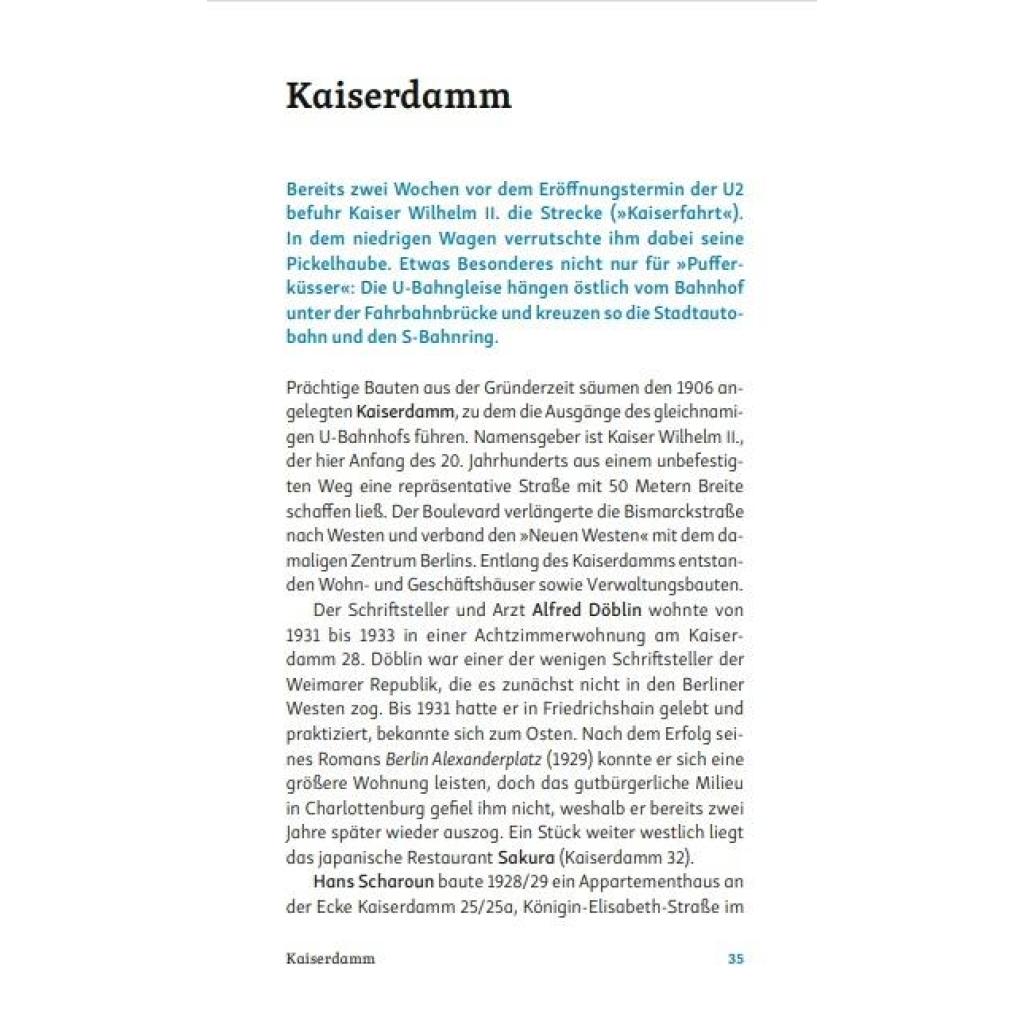 Kaiserdamm

Bereits zwei Wochen vor dem Eröffnungstermin der U2 befuhr Kaiser Wilhelm II. die Strecke (»Kaiserfahrt«). In dem niedrigen Wagen verrutschte ihm dabei seine Pickelhaube. Etwas Besonderes nicht nur für »Pufferküsser«: Die U-Bahngleise hängen östlich vom Bahnhof unter der Fahrbahnbrücke und kreuzen so die Stadtautobahn und den S-Bahnring.

Prächtige Bauten aus der Gründerzeit säumen den 1906 angelegten Kaiserdamm, zu dem die Ausgänge des gleichnamigen U-Bahnhofs führen. Namensgeber ist Kaiser Wilhelm II., der hier Anfang des 20. Jahrhunderts aus einem unbefestigten Weg eine repräsentative Straße mit 50 Metern Breite schaffen ließ. Der Boulevard verlängerte die Bismarckstraße nach Westen und verband den »Neuen Westen« mit dem damaligen Zentrum Berlins. Entlang des Kaiserdamms entstanden Wohn- und Geschäftshäuser sowie Verwaltungsbauten.

Der Schriftsteller und Arzt Alfred Döblin wohnte von 1931 bis 1933 in einer Achtzimmerwohnung am Kaiserdamm 28. Döblin war einer der wenigen Schriftsteller der Weimarer Republik, die es zunächst nicht in den Berliner Westen zog. Bis 1931 hatte er in Friedrichshain gelebt und praktiziert, bekannte sich zum Osten. Nach dem Erfolg seines Romans Berlin Alexanderplatz (1929) konnte er sich eine größere Wohnung leisten, doch das gutbürgerliche Milieu in Charlottenburg gefiel ihm nicht, weshalb er bereits zwei Jahre später wieder auszog. Ein Stück weiter westlich liegt das japanische Restaurant Sakura (Kaiserdamm 32).

Hans Scharoun baute 1928/29 ein Appartementhaus an der Ecke Kaiserdamm 25/25a, Königin-Elisabeth-Straße im

Kaiserdamm 35